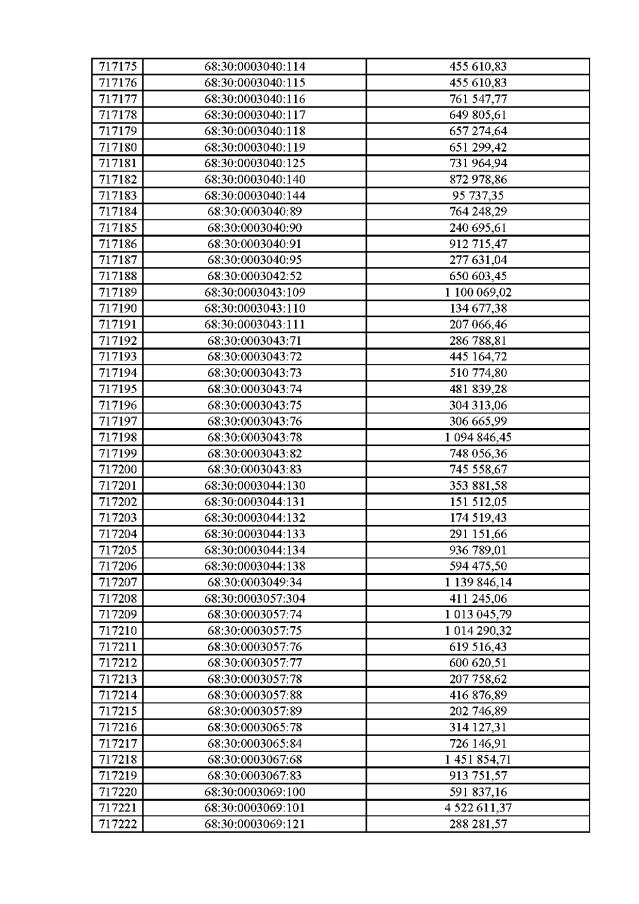 | 717175 | 68:30:0003040:114 | 455 610,83 |
|---|---|---|
| 717176 | 68:30:0003040:115 | 455 610,83 |
| 717177 | 68:30:0003040:116 | 761 547,77 |
| 717178 | 68:30:0003040:117 | 649 805,61 |
| 717179 | 68:30:0003040:118 | 657 274,64 |
| 717180 | 68:30:0003040:119 | 651 299,42 |
| 717181 | 68:30:0003040:125 | 731 964,94 |
| 717182 | 68:30:0003040:140 | 872 978,86 |
| 717183 | 68:30:0003040:144 | 95 737,35 |
| 717184 | 68:30:0003040:89 | 764 248,29 |
| 717185 | 68:30:0003040:90 | 240 695,61 |
| 717186 | 68:30:0003040:91 | 912 715,47 |
| 717187 | 68:30:0003040:95 | 277 631,04 |
| 717188 | 68:30:0003042:52 | 650 603,45 |
| 717189 | 68:30:0003043:109 | 1 100 069,02 |
| 717190 | 68:30:0003043:110 | 134 677,38 |
| 717191 | 68:30:0003043:111 | 207 066,46 |
| 717192 | 68:30:0003043:71 | 286 788,81 |
| 717193 | 68:30:0003043:72 | 445 164,72 |
| 717194 | 68:30:0003043:73 | 510 774,80 |
| 717195 | 68:30:0003043:74 | 481 839,28 |
| 717196 | 68:30:0003043:75 | 304 313,06 |
| 717197 | 68:30:0003043:76 | 306 665,99 |
| 717198 | 68:30:0003043:78 | 1 094 846,45 |
| 717199 | 68:30:0003043:82 | 748 056,36 |
| 717200 | 68:30:0003043:83 | 745 558,67 |
| 717201 | 68:30:0003044:130 | 353 881,58 |
| 717202 | 68:30:0003044:131 | 151 512,05 |
| 717203 | 68:30:0003044:132 | 174 519,43 |
| 717204 | 68:30:0003044:133 | 291 151,66 |
| 717205 | 68:30:0003044:134 | 936 789,01 |
| 717206 | 68:30:0003044:138 | 594 475,50 |
| 717207 | 68:30:0003049:34 | 1 139 846,14 |
| 717208 | 68:30:0003057:304 | 411 245,06 |
| 717209 | 68:30:0003057:74 | 1 013 045,79 |
| 717210 | 68:30:0003057:75 | 1 014 290,32 |
| 717211 | 68:30:0003057:76 | 619 516,43 |
| 717212 | 68:30:0003057:77 | 600 620,51 |
| 717213 | 68:30:0003057:78 | 207 758,62 |
| 717214 | 68:30:0003057:88 | 416 876,89 |
| 717215 | 68:30:0003057:89 | 202 746,89 |
| 717216 | 68:30:0003065:78 | 314 127,31 |
| 717217 | 68:30:0003065:84 | 726 146,91 |
| 717218 | 68:30:0003067:68 | 1 451 854,71 |
| 717219 | 68:30:0003067:83 | 913 751,57 |
| 717220 | 68:30:0003069:100 | 591 837,16 |
| 717221 | 68:30:0003069:101 | 4 522 611,37 |
| 717222 | 68:30:0003069:121 | 288 281,57 |